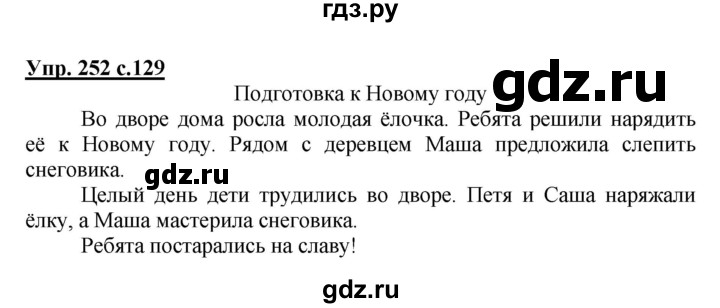 гдз.ру

Упр. 252 с.129

Подготовка к Новому году gdz.ru

Во дворе дома росла молодая ёлочка. Ребята решили нарядить её к Новому году. Рядом с деревцем Маша предложила слепить снеговика. gdz.ru

Целый день дети трудились во дворе. Петя и Саша наряжали ёлку, а Маша мастерила снеговика.

Ребята постарались на славу!

gdz.ru